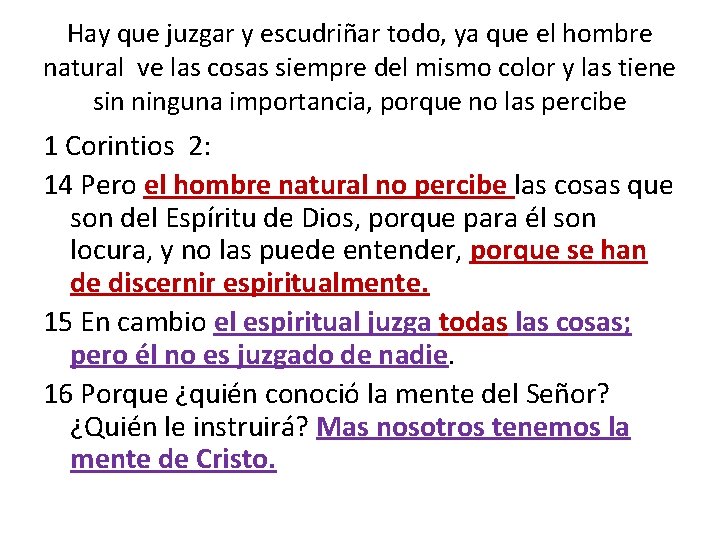 Hay que juzgar y escudriñar todo, ya que el hombre natural ve las cosas siempre del mismo color y las tiene sin ninguna importancia, porque no las percibe

1 Corintios 2:

14 Pero el hombre natural no percibe las cosas que son del Espíritu de Dios, porque para él son locura, y no las puede entender, porque se han de discernir espiritualmente.

15 En cambio el espiritual juzga todas las cosas; pero él no es juzgado de nadie.

16 Porque ¿quién conoció la mente del Señor? ¿Quién le instruirá? Mas nosotros tenemos la mente de Cristo.